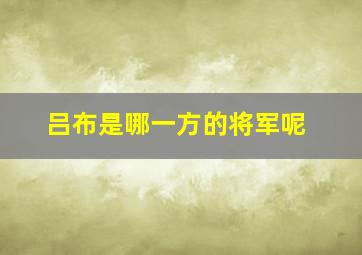 吕布是哪一方的将军呢